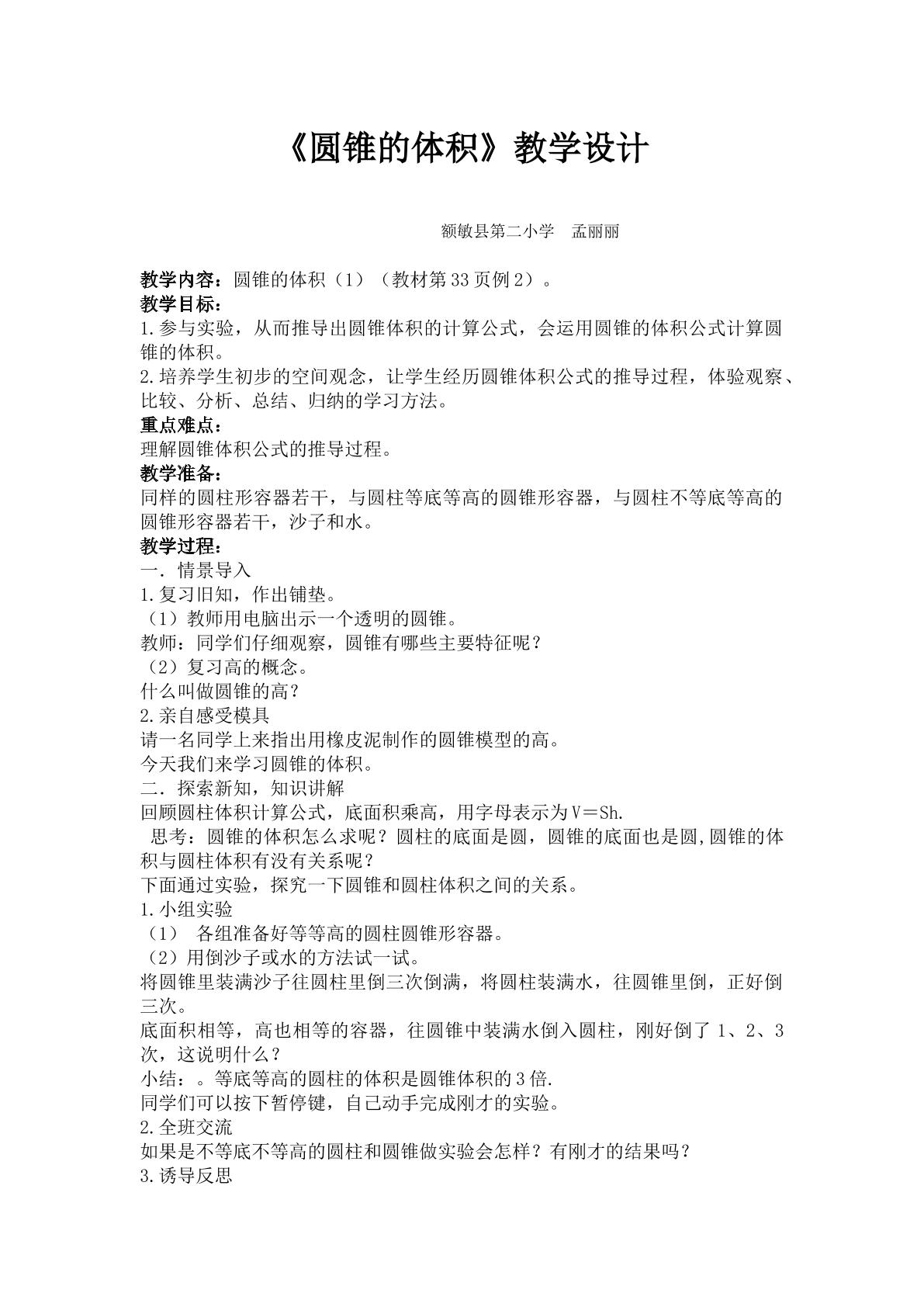 《圆锥的体积》教学设计

额敏县第二小学 孟丽丽

教学内容：圆锥的体积（1）（教材第33页例2）。

教学目标：

1.参与实验，从而推导出圆锥体积的计算公式，会运用圆锥的体积公式计算圆锥的体积。

2.培养学生初步的空间观念，让学生经历圆锥体积公式的推导过程，体验观察、比较、分析、总结、归纳的学习方法。

重点难点：

理解圆锥体积公式的推导过程。

教学准备：

同样的圆柱形容器若干，与圆柱等底等高的圆锥形容器，与圆柱不等底等高的圆锥形容器若干，沙子和水。

教学过程：

一．情景导入

1.复习旧知，作出铺垫。

（1）教师用电脑出示一个透明的圆锥。

教师：同学们仔细观察，圆锥有哪些主要特征呢？

（2）复习高的概念。

什么叫做圆锥的高？

2.亲自感受模具

请一名同学上来指出用橡皮泥制作的圆锥模型的高。

今天我们来学习圆锥的体积。

二．探索新知，知识讲解

回顾圆柱体积计算公式，底面积乘高，用字母表示为V＝Sh.

思考：圆锥的体积怎么求呢？圆柱的底面是圆，圆锥的底面也是圆,圆锥的体积与圆柱体积有没有关系呢？

下面通过实验，探究一下圆锥和圆柱体积之间的关系。

1.小组实验

（1） 各组准备好等等高的圆柱圆锥形容器。

（2）用倒沙子或水的方法试一试。

将圆锥里装满沙子往圆柱里倒三次倒满，将圆柱装满水，往圆锥里倒，正好倒三次。

底面积相等，高也相等的容器，往圆锥中装满水倒入圆柱，刚好倒了1、2、3次，这说明什么？

小结：。等底等高的圆柱的体积是圆锥体积的3倍.

同学们可以按下暂停键，自己动手完成刚才的实验。

2.全班交流

如果是不等底不等高的圆柱和圆锥做实验会怎样？有刚才的结果吗？

3.诱导反思